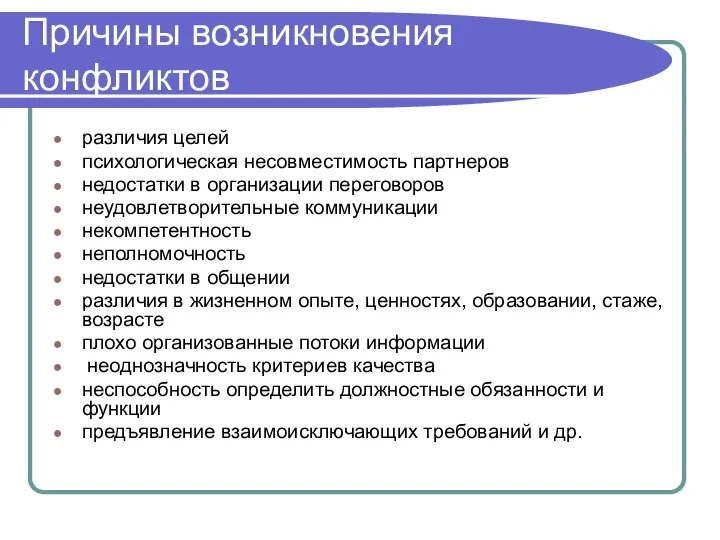 Причины возникновения конфликтов

- различия целей
- психологическая несовместимость партнеров
- недостатки в организации переговоров
- неудовлетворительные коммуникации
- некомпетентность
- неполномочность
- недостатки в общении
- различия в жизненном опыте, ценностях, образовании, стаже, возрасте
- плохо организованные потоки информации
- неоднозначность критериев качества
- неспособность определить должностные обязанности и функции
- предъявление взаимоисключающих требований и др.